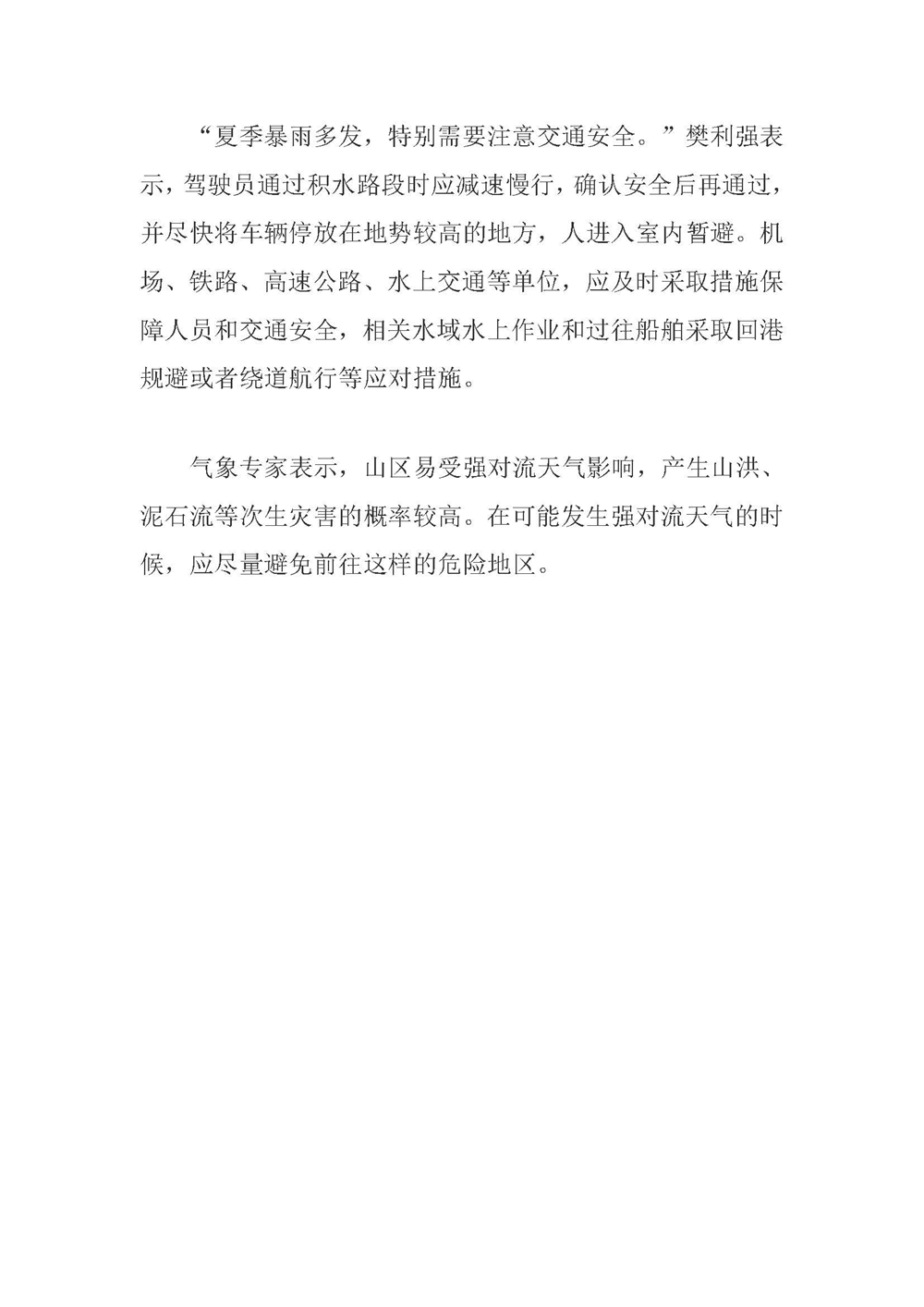 “夏季暴雨多发，特别需要注意交通安全。”樊利强表示，驾驶员通过积水路段时应减速慢行，确认安全后再通过，并尽快将车辆停放在地势较高的地方，人进入室内暂避。机场、铁路、高速公路、水上交通等单位，应及时采取措施保障人员和交通安全，相关水域水上作业和过往船舶采取回港规避或者绕道航行等应对措施。

气象专家表示，山区易受强对流天气影响，产生山洪、泥石流等次生灾害的概率较高。在可能发生强对流天气的时候，应尽量避免前往这样的危险地区。